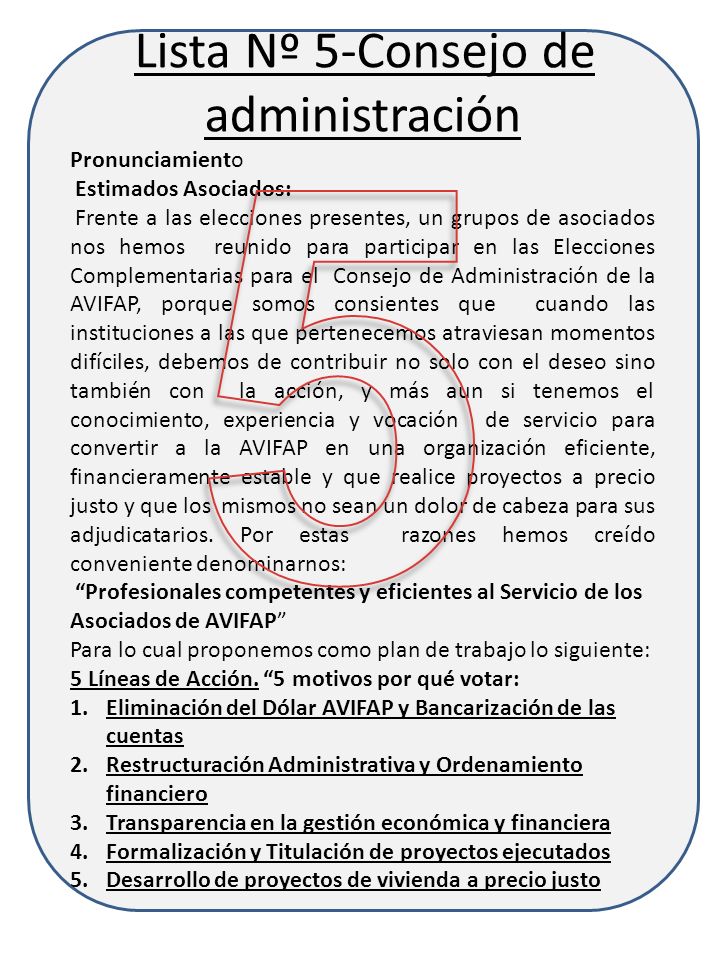 Lista Nº 5-Consejo de administración

Pronunciamiento
Estimados Asociados:
Frente a las elecciones presentes, un grupos de asociados nos hemos reunido para participar en las Elecciones Complementarias para el Consejo de Administración de la AVIFAP, porque somos consientes que cuando las instituciones a las que pertenecemos atraviesan momentos difíciles, debemos de contribuir no solo con el deseo sino también con la acción, y más aun si tenemos el conocimiento, experiencia y vocación de servicio para convertir a la AVIFAP en una organización eficiente, financieramente estable y que realice proyectos a precio justo y que los mismos no sean un dolor de cabeza para sus adjudicatarios. Por estas razones hemos creído conveniente denominarnos:
“Profesionales competentes y eficientes al Servicio de los Asociados de AVIFAP”
Para lo cual proponemos como plan de trabajo lo siguiente:
5 Líneas de Acción. “5 motivos por qué votar:
1. Eliminación del Dólar AVIFAP y Bancarización de las cuentas
2. Restructuración Administrativa y Ordenamiento financiero
3. Transparencia en la gestión económica y financiera
4. Formalización y Titulación de proyectos ejecutados
5. Desarrollo de proyectos de vivienda a precio justo

5